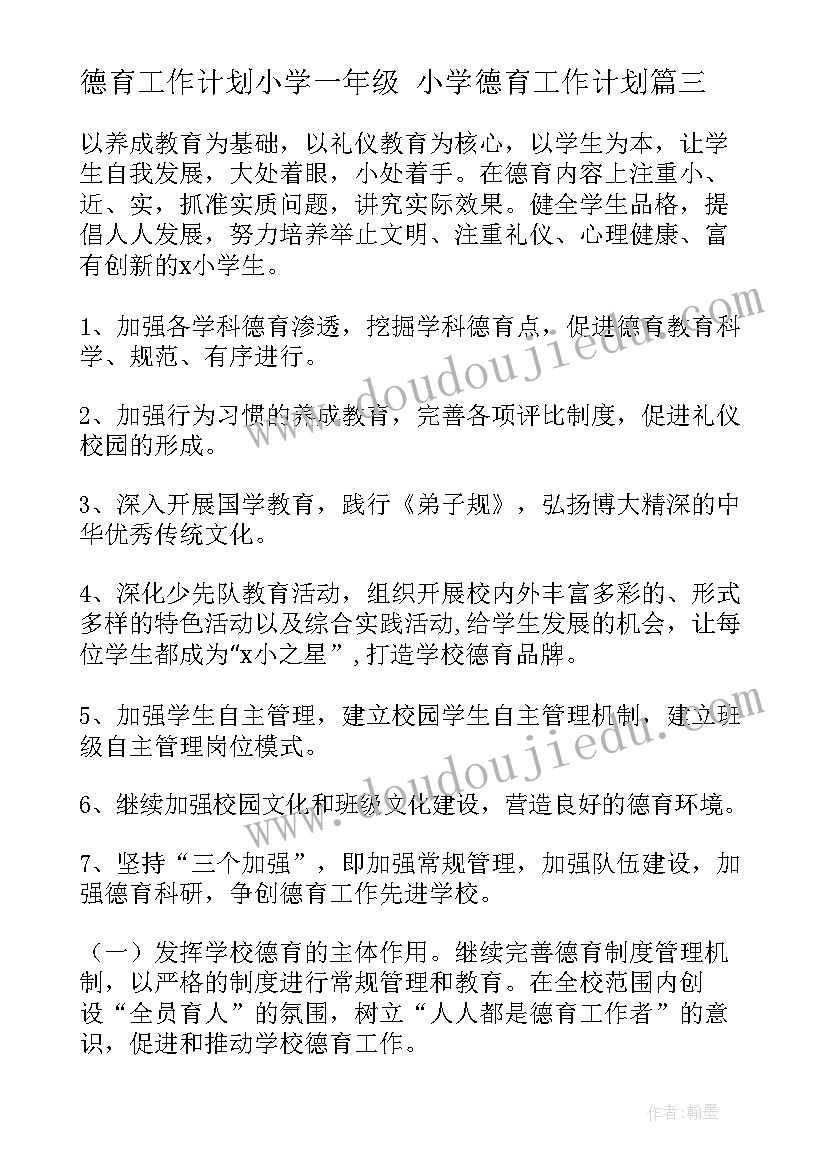 德育工作计划小学一年级 小学德育工作计划篇三

以养成教育为基础，以礼仪教育为核心，以学生为本，让学生自我发展，大处着眼，小处着手。在德育内容上注重小、近、实，抓准实质问题，讲究实际效果。健全学生品格，提倡人人发展，努力培养举止文明、注重礼仪、心理健康、富有创新的x小学生。

1、加强各学科德育渗透，挖掘学科德育点，促进德育教育科学、规范、有序进行。

2、加强行为习惯的养成教育，完善各项评比制度，促进礼仪校园的形成。

3、深入开展国学教育，践行《弟子规》，弘扬博大精深的中华优秀传统文化。

4、深化少先队教育活动，组织开展校内外丰富多彩的、形式多样的特色活动以及综合实践活动,给学生发展的机会，让每位学生都成为"x小之星"，打造学校德育品牌。

5、加强学生自主管理，建立校园学生自主管理机制，建立班级自主管理岗位模式。

6、继续加强校园文化和班级文化建设，营造良好的德育环境。

7、坚持“三个加强”，即加强常规管理，加强队伍建设，加强德育科研，争创德育工作先进学校。

（一）发挥学校德育的主体作用。继续完善德育制度管理机制，以严格的制度进行常规管理和教育。在全校范围内创设“全员育人”的氛围，树立“人人都是德育工作者”的意识，促进和推动学校德育工作。

www.doudoujiedu.com

www.doudoujiedu.com

作者：翰墨